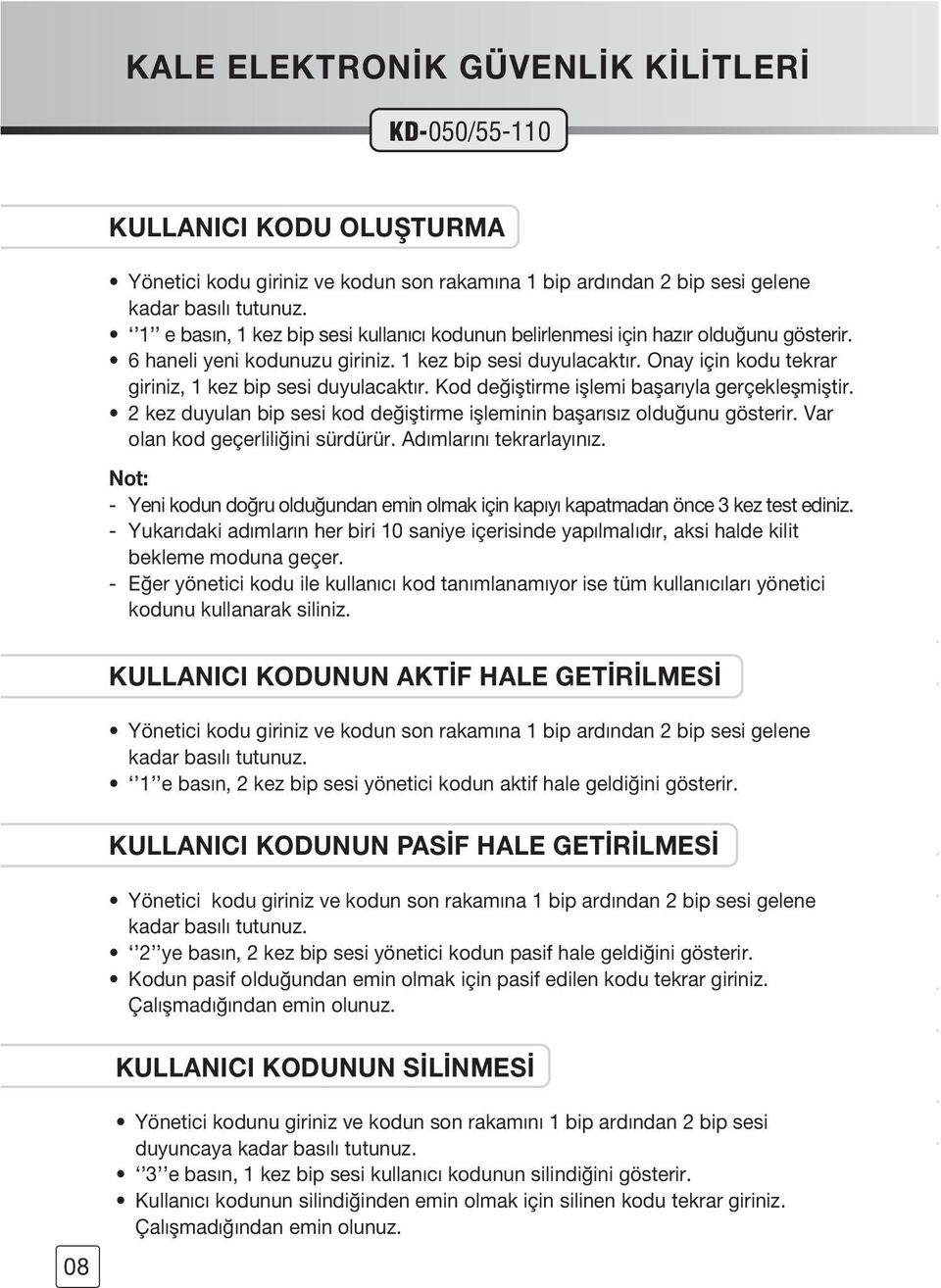 KALE ELEKTRONİK GÜVENLİK KİLİTLERİ

KD-050/55-110

KULLANICI KODU OLUŞTURMA

• Yönetici kodu giriniz ve kodun son rakamına 1 bip ardından 2 bip sesi gelene kadar basılı tutunuz.
• ‘‘1’’ e basın, 1 kez bip sesi kullanıcı kodunun belirlenmesi için hazır olduğunu gösterir.
• 6 haneli yeni kodunuzu giriniz. 1 kez bip sesi duyulacaktır. Onay için kodu tekrar giriniz, 1 kez bip sesi duyulacaktır. Kod değiştirme işlemi başarıyla gerçekleşmiştir.
• 2 kez duyulan bip sesi kod değiştirme işleminin başarısız olduğunu gösterir. Var olan kod geçerliliğini sürdürür. Adımlarını tekrarlayınız.

Not:
- Yeni kodun doğru olduğundan emin olmak için kapıyı kapatmadan önce 3 kez test ediniz.
- Yukarıdaki adımların her biri 10 saniye içerisinde yapılmalıdır, aksi halde kilit bekleme moduna geçer.
- Eğer yönetici kodu ile kullanıcı kod tanımlanamıyor ise tüm kullanıcıları yönetici kodunu kullanarak siliniz.

KULLANICI KODUNUN AKTİF HALE GETİRİLMESİ

• Yönetici kodu giriniz ve kodun son rakamına 1 bip ardından 2 bip sesi gelene kadar basılı tutunuz.
• ‘‘1’’e basın, 2 kez bip sesi yönetici kodun aktif hale geldiğini gösterir.

KULLANICI KODUNUN PASİF HALE GETİRİLMESİ

• Yönetici kodu giriniz ve kodun son rakamına 1 bip ardından 2 bip sesi gelene kadar basılı tutunuz.
• ‘‘2’’ye basın, 2 kez bip sesi yönetici kodun pasif hale geldiğini gösterir.
• Kodun pasif olduğundan emin olmak için pasif edilen kodu tekrar giriniz. Çalışmadığından emin olunuz.

KULLANICI KODUNUN SİLİNMESİ

• Yönetici kodunu giriniz ve kodun son rakamını 1 bip ardından 2 bip sesi duyuncaya kadar basılı tutunuz.
• ‘‘3’’e basın, 1 kez bip sesi kullanıcı kodunun silindiğini gösterir.
• Kullanıcı kodunun silindiğinden emin olmak için silinen kodu tekrar giriniz. Çalışmadığından emin olunuz.

08